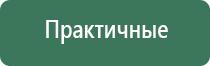 Практичные